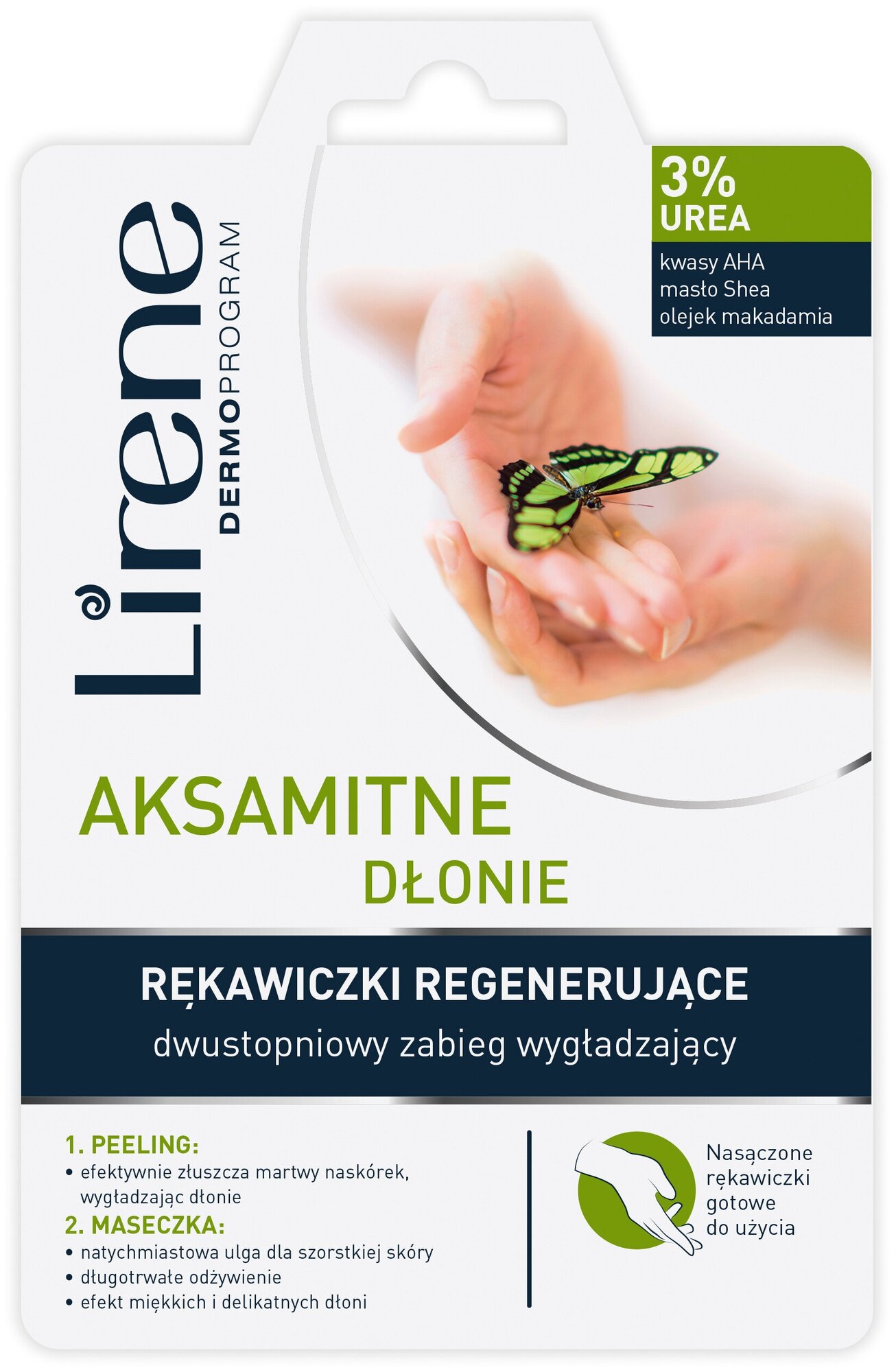 Lirene DERMOPROGRAM

3% UREA

kwasy AHA
masło Shea
olejek makadamia

AKSAMITNE
DŁONIE

RĘKAWICZKI REGENERUJĄCE
dwustopniowy zabieg wygładzający

1. PEELING:
• efektywnie złuszcza martwy naskórek, wygładzając dłonie
2. MASECZKA:
• natychmiastowa ulga dla szorstkiej skóry
• długotrwałe odżywienie
• efekt miękkich i delikatnych dłoni

Nasączone rękawiczki gotowe do użycia